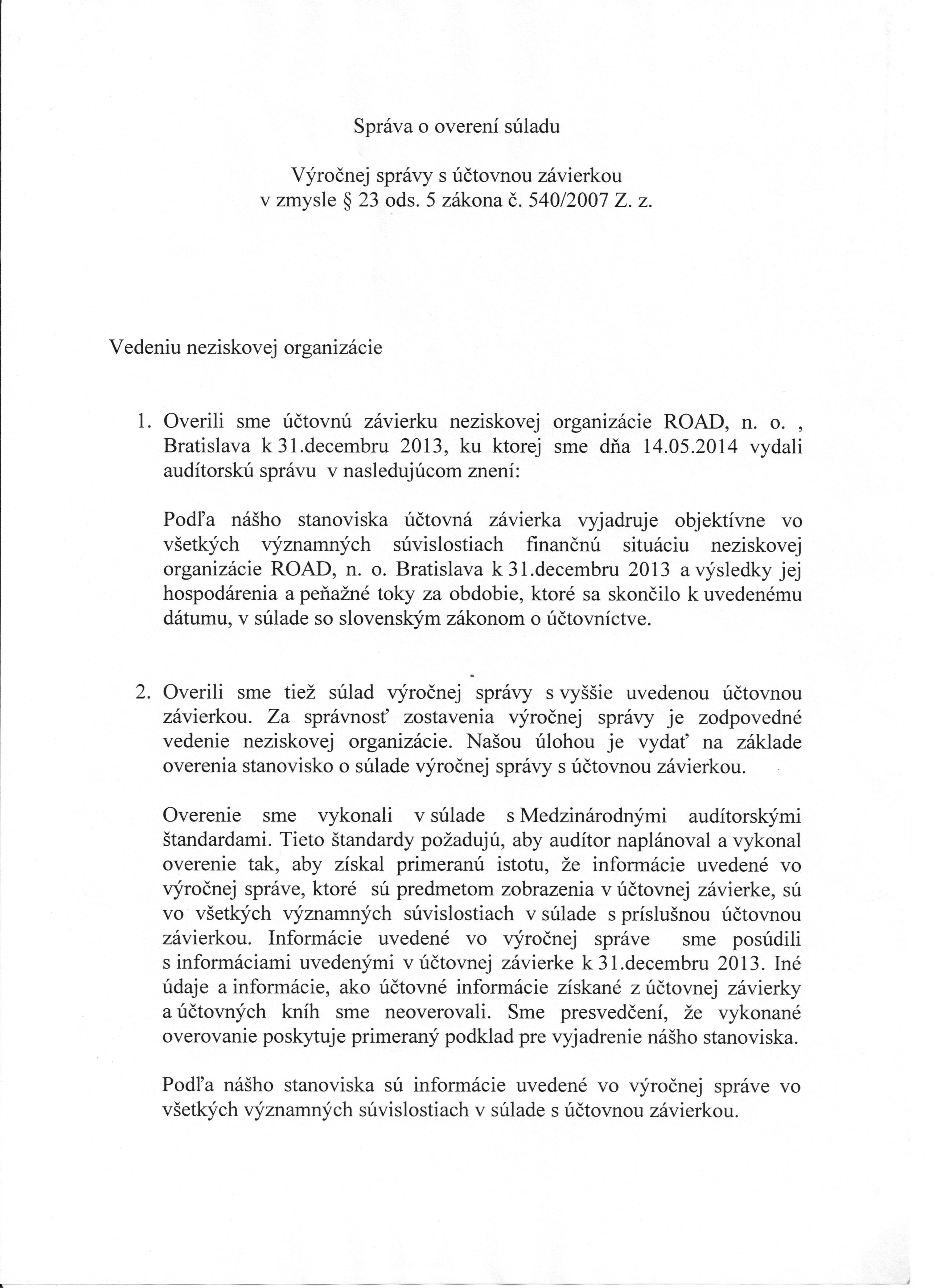 Správa o overení súladu

Výročnej správy s účtovnou závierkou
v zmysle § 23 ods. 5 zákona č. 540/2007 Z. z.

Vedeniu neziskovej organizácie

1. Overili sme účtovnú závierku neziskovej organizácie ROAD, n. o. , Bratislava k 31.decembru 2013, ku ktorej sme dňa 14.05.2014 vydali audítorskú správu v nasledujúcom znení:

Podľa nášho stanoviska účtovná závierka vyjadruje objektívne vo všetkých významných súvislostiach finančnú situáciu neziskovej organizácie ROAD, n. o. Bratislava k 31.decembru 2013 a výsledky jej hospodárenia a peňažné toky za obdobie, ktoré sa skončilo k uvedenému dátumu, v súlade so slovenským zákonom o účtovníctve.

2. Overili sme tiež súlad výročnej správy s vyššie uvedenou účtovnou závierkou. Za správnosť zostavenia výročnej správy je zodpovedné vedenie neziskovej organizácie. Našou úlohou je vydať na základe overenia stanovisko o súlade výročnej správy s účtovnou závierkou.

Overenie sme vykonali v súlade s Medzinárodnými audítorskými štandardami. Tieto štandardy požadujú, aby audítor naplánoval a vykonal overenie tak, aby získal primeranú istotu, že informácie uvedené vo výročnej správe, ktoré sú predmetom zobrazenia v účtovnej závierke, sú vo všetkých významných súvislostiach v súlade s príslušnou účtovnou závierkou. Informácie uvedené vo výročnej správe sme posúdili s informáciami uvedenými v účtovnej závierke k 31.decembru 2013. Iné údaje a informácie, ako účtovné informácie získané z účtovnej závierky a účtovných kníh sme neoverovali. Sme presvedčení, že vykonané overovanie poskytuje primeraný podklad pre vyjadrenie nášho stanoviska.

Podľa nášho stanoviska sú informácie uvedené vo výročnej správe vo všetkých významných súvislostiach v súlade s účtovnou závierkou.